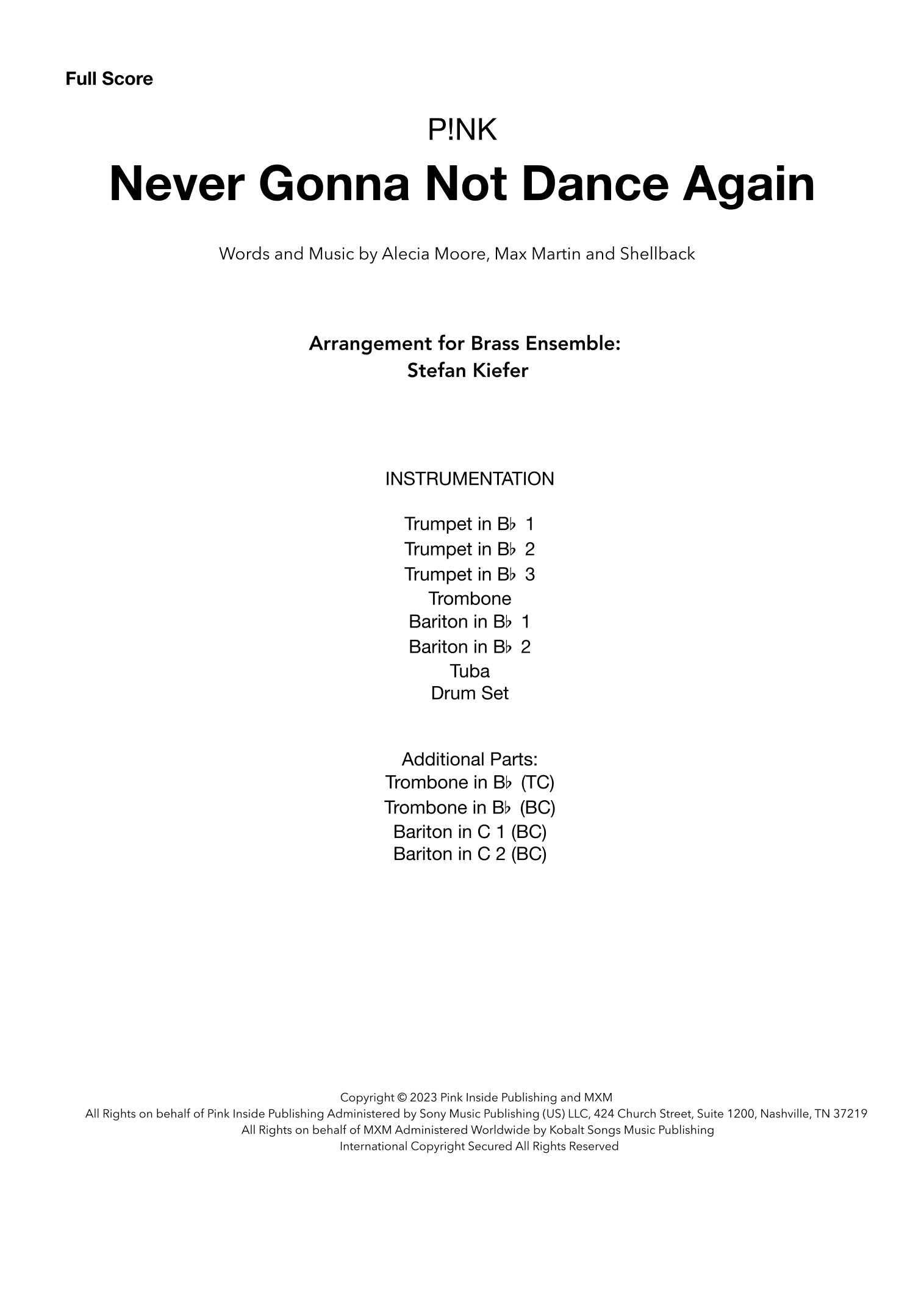 Full Score

P!NK

Never Gonna Not Dance Again

Words and Music by Alecia Moore, Max Martin and Shellback

Arrangement for Brass Ensemble:
Stefan Kiefer

INSTRUMENTATION

Trumpet in B♭ 1
Trumpet in B♭ 2
Trumpet in B♭ 3
Trombone
Bariton in B♭ 1
Bariton in B♭ 2
Tuba
Drum Set

Additional Parts:
Trombone in B♭ (TC)
Trombone in B♭ (BC)
Bariton in C 1 (BC)
Bariton in C 2 (BC)

Copyright © 2023 Pink Inside Publishing and MXM
All Rights on behalf of Pink Inside Publishing Administered by Sony Music Publishing (US) LLC, 424 Church Street, Suite 1200, Nashville, TN 37219
All Rights on behalf of MXM Administered Worldwide by Kobalt Songs Music Publishing
International Copyright Secured All Rights Reserved